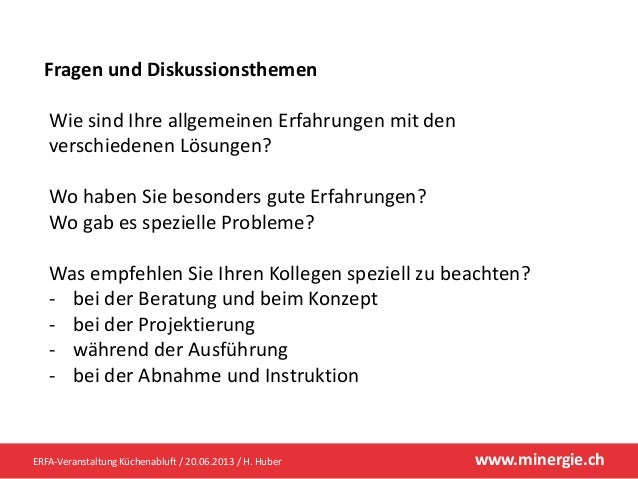 Fragen und Diskussionsthemen

Wie sind Ihre allgemeinen Erfahrungen mit den verschiedenen Lösungen?

Wo haben Sie besonders gute Erfahrungen?
Wo gab es spezielle Probleme?

Was empfehlen Sie Ihren Kollegen speziell zu beachten?
- bei der Beratung und beim Konzept
- bei der Projektierung
- während der Ausführung
- bei der Abnahme und Instruktion

ERFA-Veranstaltung Küchenabluft / 20.06.2013 / H. Huber

www.minergie.ch